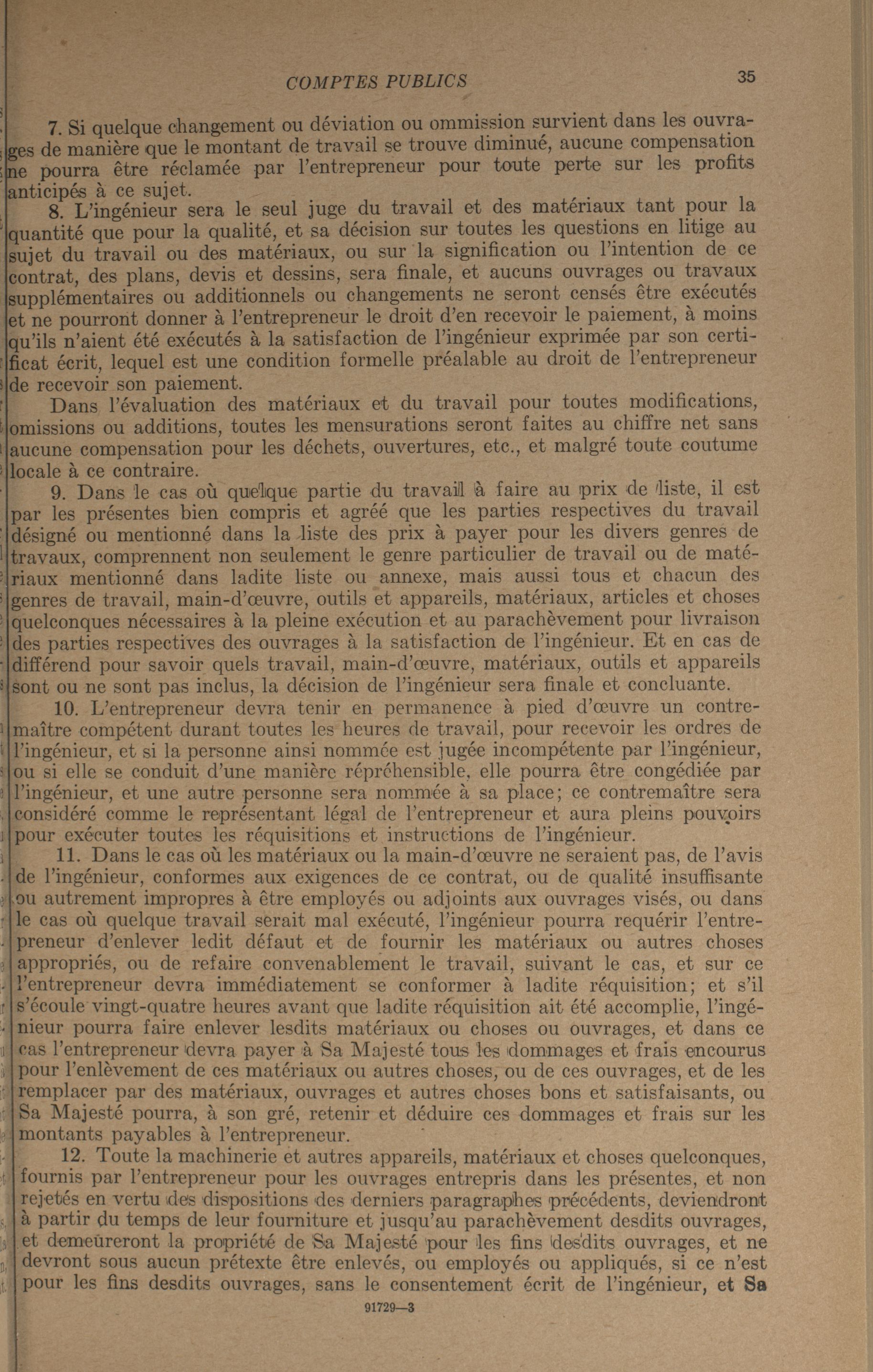 COMPTES PUBLICS 35

7. Si quelque changement ou déviation ou ommission survient dans les ouvrages de manière que le montant de travail se trouve diminué, aucune compensation ne pourra être réclamée par l'entrepreneur pour toute perte sur les profits anticipés à ce sujet.

8. L'ingénieur sera le seul juge du travail et des matériaux tant pour la quantité que pour la qualité, et sa décision sur toutes les questions en litige au sujet du travail ou des matériaux, ou sur la signification ou l'intention de ce contrat, des plans, devis et dessins, sera finale, et aucuns ouvrages ou travaux supplémentaires ou additionnels ou changements ne seront censés être exécutés et ne pourront donner à l'entrepreneur le droit d'en recevoir le paiement, à moins qu'ils n'aient été exécutés à la satisfaction de l'ingénieur exprimée par son certificat écrit, lequel est une condition formelle préalable au droit de l'entrepreneur de recevoir son paiement.

Dans l'évaluation des matériaux et du travail pour toutes modifications, omissions ou additions, toutes les mensurations seront faites au chiffre net sans aucune compensation pour les déchets, ouvertures, etc., et malgré toute coutume locale à ce contraire.

9. Dans le cas où quelque partie du travail à faire au prix de liste, il est par les présentes bien compris et agréé que les parties respectives du travail désigné ou mentionné dans la liste des prix à payer pour les divers genres de travaux, comprennent non seulement le genre particulier de travail ou de matériaux mentionné dans ladite liste ou annexe, mais aussi tous et chacun des genres de travail, main-d'œuvre, outils et appareils, matériaux, articles et choses quelconques nécessaires à la pleine exécution et au parachèvement pour livraison des parties respectives des ouvrages à la satisfaction de l'ingénieur. Et en cas de différend pour savoir quels travail, main-d'œuvre, matériaux, outils et appareils sont ou ne sont pas inclus, la décision de l'ingénieur sera finale et concluante.

10. L'entrepreneur devra tenir en permanence à pied d'œuvre un contremaître compétent durant toutes les heures de travail, pour recevoir les ordres de l'ingénieur, et si la personne ainsi nommée est jugée incompétente par l'ingénieur, ou si elle se conduit d'une manière répréhensible, elle pourra être congédiée par l'ingénieur, et une autre personne sera nommée à sa place; ce contremaître sera considéré comme le représentant légal de l'entrepreneur et aura pleins pouvoirs pour exécuter toutes les réquisitions et instructions de l'ingénieur.

11. Dans le cas où les matériaux ou la main-d'œuvre ne seraient pas, de l'avis de l'ingénieur, conformes aux exigences de ce contrat, ou de qualité insuffisante ou autrement impropres à être employés ou adjoints aux ouvrages visés, ou dans le cas où quelque travail serait mal exécuté, l'ingénieur pourra requérir l'entrepreneur d'enlever ledit défaut et de fournir les matériaux ou autres choses appropriés, ou de refaire convenablement le travail, suivant le cas, et sur ce l'entrepreneur devra immédiatement se conformer à ladite réquisition; et s'il s'écoule vingt-quatre heures avant que ladite réquisition ait été accomplie, l'ingénieur pourra faire enlever lesdits matériaux ou choses ou ouvrages, et dans ce cas l'entrepreneur devra payer à Sa Majesté tous les dommages et frais encourus pour l'enlèvement de ces matériaux ou autres choses, ou de ces ouvrages, et de les remplacer par des matériaux, ouvrages et autres choses bons et satisfaisants, ou Sa Majesté pourra, à son gré, retenir et déduire ces dommages et frais sur les montants payables à l'entrepreneur.

12. Toute la machinerie et autres appareils, matériaux et choses quelconques, fournis par l'entrepreneur pour les ouvrages entrepris dans les présentes, et non rejetés en vertu des dispositions des derniers paragraphes précédents, deviendront à partir du temps de leur fourniture et jusqu'au parachèvement desdits ouvrages, et demeureront la propriété de Sa Majesté pour les fins desdits ouvrages, et ne devront sous aucun prétexte être enlevés, ou employés ou appliqués, si ce n'est pour les fins desdits ouvrages, sans le consentement écrit de l'ingénieur, et Sa

91729—3